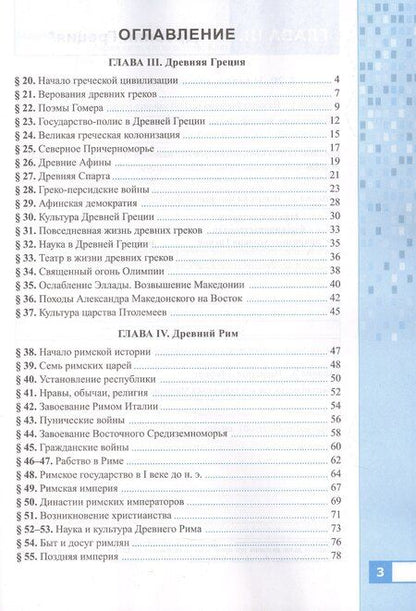 ОГЛАВЛЕНИЕ

ГЛАВА III. Древняя Греция

§ 20. Начало греческой цивилизации 4
§ 21. Верования древних греков 7
§ 22. Поэмы Гомера 9
§ 23. Государство-полис в Древней Греции 12
§ 24. Великая греческая колонизация 15
§ 25. Северное Причерноморье 17
§ 26. Древние Афины 19
§ 27. Древняя Спарта 21
§ 28. Греко-персидские войны 23
§ 29. Афинская демократия 28
§ 30. Культура Древней Греции 30
§ 31. Повседневная жизнь древних греков 33
§ 32. Наука в Древней Греции 35
§ 33. Театр в жизни древних греков 36
§ 34. Священный огонь Олимпии 38
§ 35. Ослабление Эллады. Возвышение Македонии 40
§ 36. Походы Александра Македонского на Восток 42
§ 37. Культура царства Птолемеев 45

ГЛАВА IV. Древний Рим

§ 38. Начало римской истории 47
§ 39. Семь римских царей 48
§ 40. Установление республики 50
§ 41. Нравы, обычаи, религия 52
§ 42. Завоевание Римом Италии 54
§ 43. Пунические войны 56
§ 44. Завоевание Восточного Средиземноморья 58
§ 45. Гражданские войны 60
§ 46–47. Рабство в Риме 62
§ 48. Римское государство в I веке до н. э. 64
§ 49. Римская империя 67
§ 50. Династии римских императоров 69
§ 51. Возникновение христианства 71
§ 52–53. Наука и культура Древнего Рима 73
§ 54. Быт и досуг римлян 76
§ 55. Поздняя империя 78

3